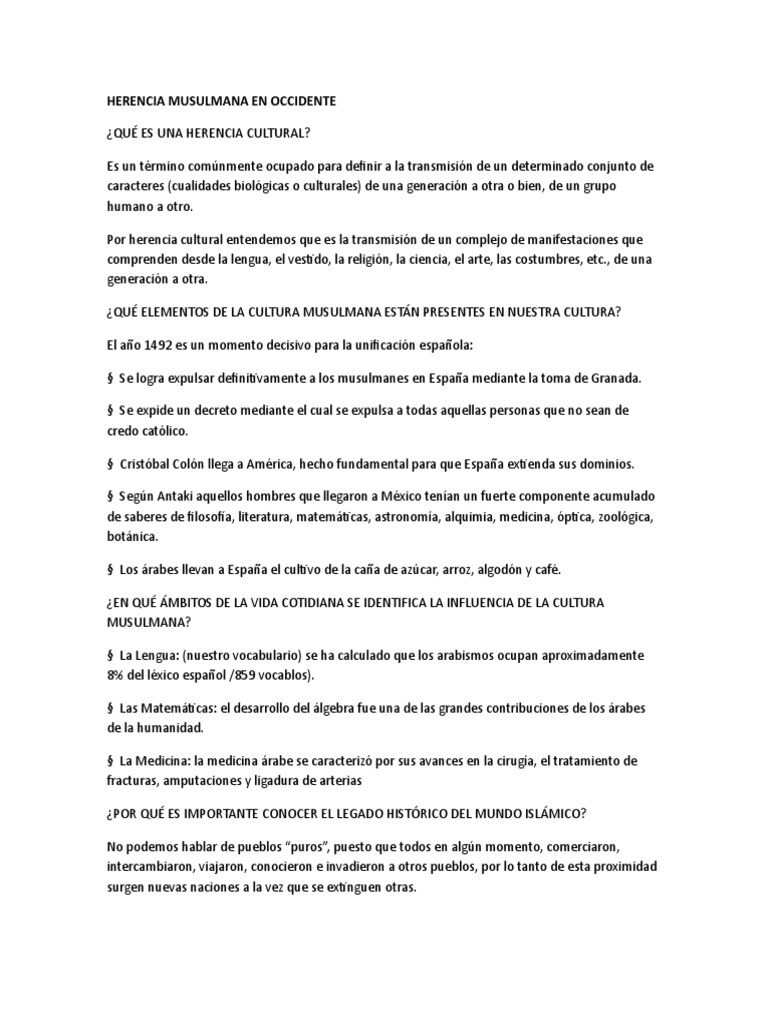 HERENCIA MUSULMANA EN OCCIDENTE

¿QUÉ ES UNA HERENCIA CULTURAL?

Es un término comúnmente ocupado para definir a la transmisión de un determinado conjunto de caracteres (cualidades biológicas o culturales) de una generación a otra o bien, de un grupo humano a otro.

Por herencia cultural entendemos que es la transmisión de un complejo de manifestaciones que comprenden desde la lengua, el vestido, la religión, la ciencia, el arte, las costumbres, etc., de una generación a otra.

¿QUÉ ELEMENTOS DE LA CULTURA MUSULMANA ESTÁN PRESENTES EN NUESTRA CULTURA?

El año 1492 es un momento decisivo para la unificación española:

§ Se logra expulsar definitivamente a los musulmanes en España mediante la toma de Granada.

§ Se expide un decreto mediante el cual se expulsa a todas aquellas personas que no sean de credo católico.

§ Cristóbal Colón llega a América, hecho fundamental para que España extienda sus dominios.

§ Según Antaki aquellos hombres que llegaron a México tenían un fuerte componente acumulado de saberes de filosofía, literatura, matemáticas, astronomía, alquimia, medicina, óptica, zoológica, botánica.

§ Los árabes llevan a España el cultivo de la caña de azúcar, arroz, algodón y café.

¿EN QUÉ ÁMBITOS DE LA VIDA COTIDIANA SE IDENTIFICA LA INFLUENCIA DE LA CULTURA MUSULMANA?

§ La Lengua: (nuestro vocabulario) se ha calculado que los arabismos ocupan aproximadamente 8% del léxico español /859 vocablos).

§ Las Matemáticas: el desarrollo del álgebra fue una de las grandes contribuciones de los árabes de la humanidad.

§ La Medicina: la medicina árabe se caracterizó por sus avances en la cirugía, el tratamiento de fracturas, amputaciones y ligadura de arterias

¿POR QUÉ ES IMPORTANTE CONOCER EL LEGADO HISTÓRICO DEL MUNDO ISLÁMICO?

No podemos hablar de pueblos “puros”, puesto que todos en algún momento, comerciaron, intercambiaron, viajaron, conocieron e invadieron a otros pueblos, por lo tanto de esta proximidad surgen nuevas naciones a la vez que se extinguen otras.